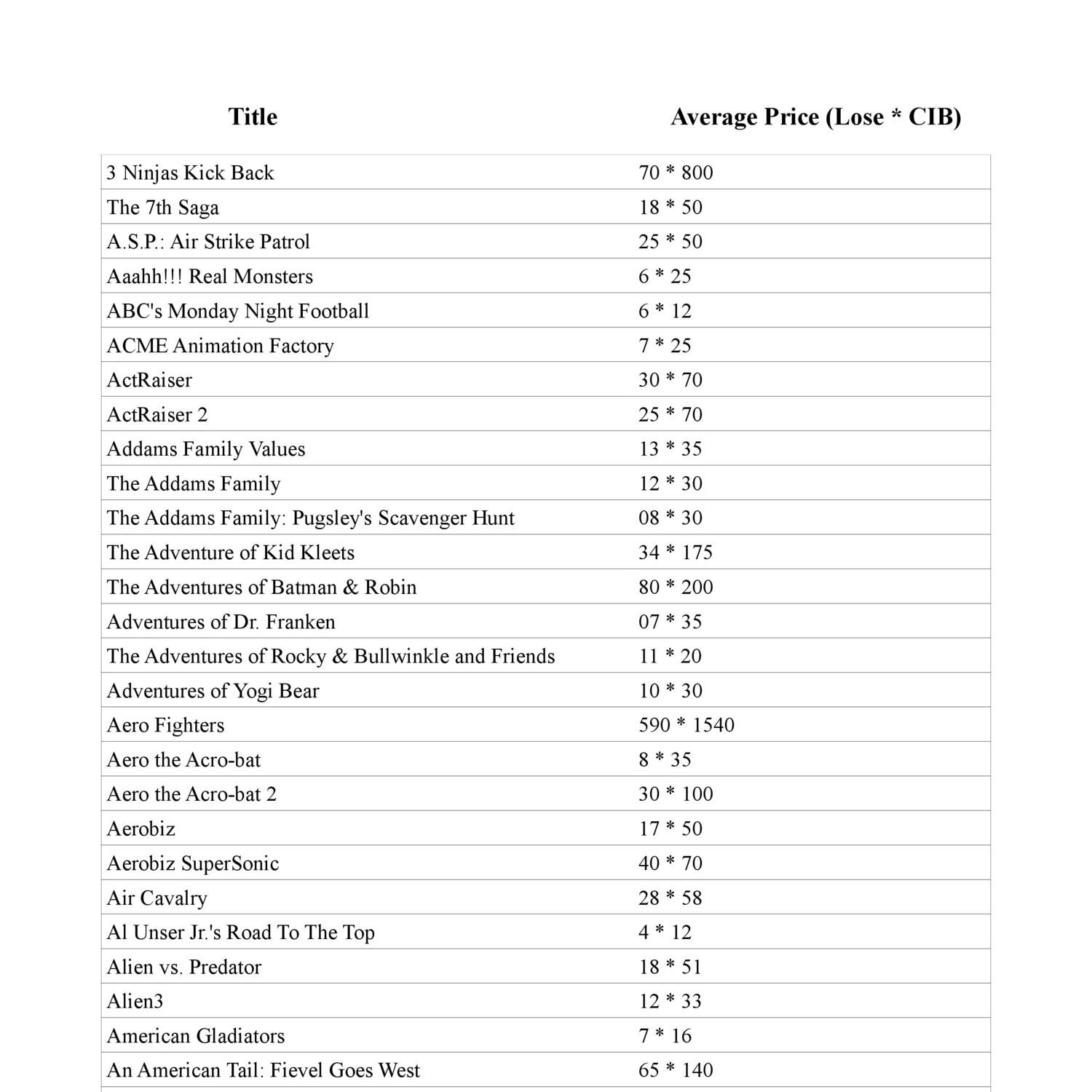 | Title | Average Price (Lose * CIB) |
|---|---|
| 3 Ninjas Kick Back | 70 * 800 |
| The 7th Saga | 18 * 50 |
| A.S.P.: Air Strike Patrol | 25 * 50 |
| Aaahh!!! Real Monsters | 6 * 25 |
| ABC's Monday Night Football | 6 * 12 |
| ACME Animation Factory | 7 * 25 |
| ActRaiser | 30 * 70 |
| ActRaiser 2 | 25 * 70 |
| Addams Family Values | 13 * 35 |
| The Addams Family | 12 * 30 |
| The Addams Family: Pugsley's Scavenger Hunt | 08 * 30 |
| The Adventure of Kid Kleets | 34 * 175 |
| The Adventures of Batman & Robin | 80 * 200 |
| Adventures of Dr. Franken | 07 * 35 |
| The Adventures of Rocky & Bullwinkle and Friends | 11 * 20 |
| Adventures of Yogi Bear | 10 * 30 |
| Aero Fighters | 590 * 1540 |
| Aero the Acro-bat | 8 * 35 |
| Aero the Acro-bat 2 | 30 * 100 |
| Aerobiz | 17 * 50 |
| Aerobiz SuperSonic | 40 * 70 |
| Air Cavalry | 28 * 58 |
| Al Unser Jr.'s Road To The Top | 4 * 12 |
| Alien vs. Predator | 18 * 51 |
| Alien3 | 12 * 33 |
| American Gladiators | 7 * 16 |
| An American Tail: Fievel Goes West | 65 * 140 |